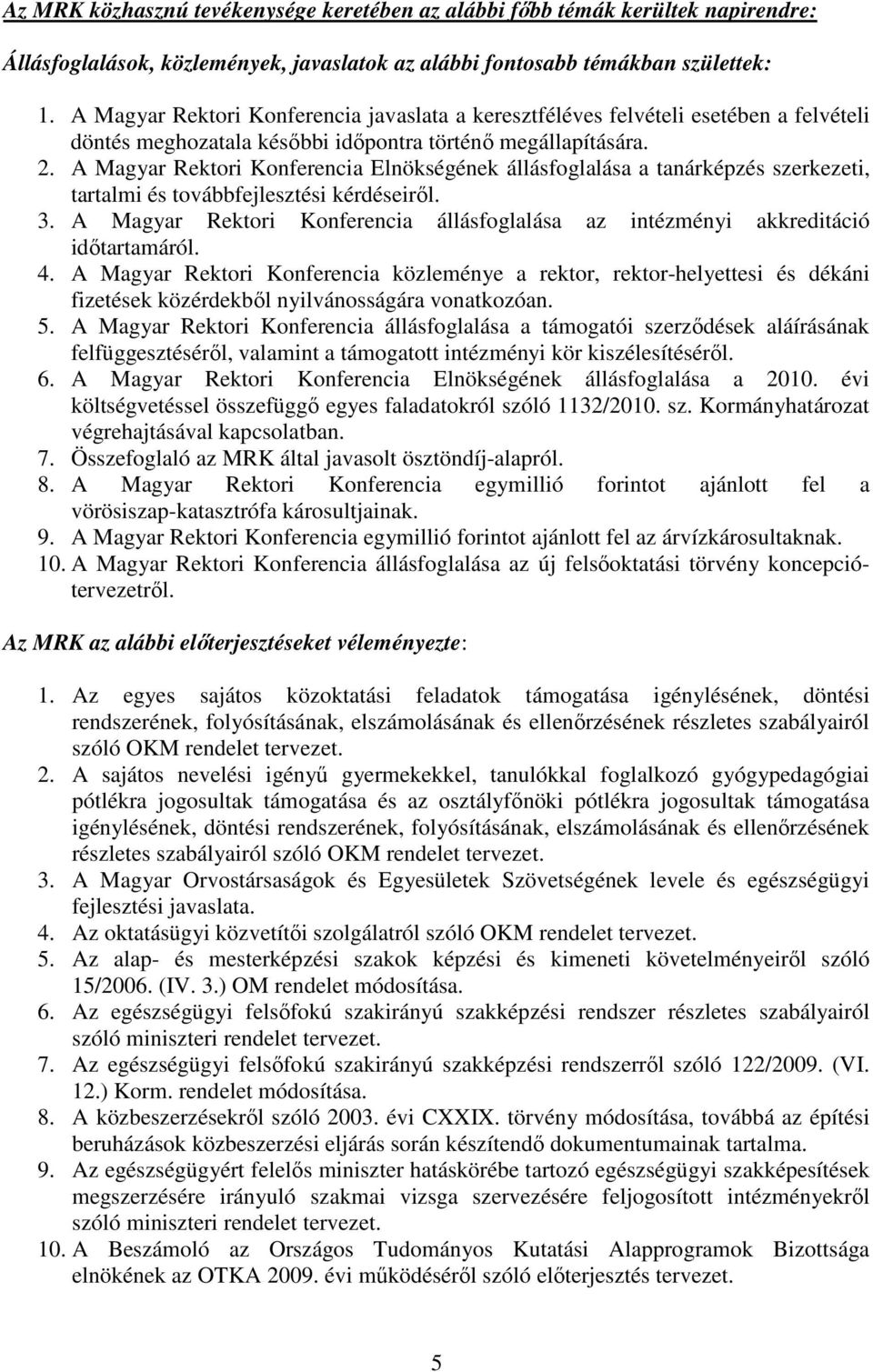 Az MRK közhasznú tevékenysége keretében az alábbi főbb témák kerültek napirendre:

Állásfoglalások, közlemények, javaslatok az alábbi fontosabb témákban születtek:

1. A Magyar Rektori Konferencia javaslata a keresztféléves felvételi esetében a felvételi döntés meghozatala későbbi időpontra történő megállapítására.
2. A Magyar Rektori Konferencia Elnökségének állásfoglalása a tanárképzés szerkezeti, tartalmi és továbbfejlesztési kérdéseiről.
3. A Magyar Rektori Konferencia állásfoglalása az intézményi akkreditáció időtartamáról.
4. A Magyar Rektori Konferencia közleménye a rektor, rektor-helyettesi és dékáni fizetések közérdekből nyilvánosságára vonatkozóan.
5. A Magyar Rektori Konferencia állásfoglalása a támogatói szerződések aláírásának felfüggesztéséről, valamint a támogatott intézményi kör kiszélesítéséről.
6. A Magyar Rektori Konferencia Elnökségének állásfoglalása a 2010. évi költségvetéssel összefüggő egyes faladatokról szóló 1132/2010. sz. Kormányhatározat végrehajtásával kapcsolatban.
7. Összefoglaló az MRK által javasolt ösztöndíj-alapról.
8. A Magyar Rektori Konferencia egymillió forintot ajánlott fel a vörösiszap-katasztrófa károsultjainak.
9. A Magyar Rektori Konferencia egymillió forintot ajánlott fel az árvízkárosultaknak.
10. A Magyar Rektori Konferencia állásfoglalása az új felsőoktatási törvény koncepciótervezetről.

Az MRK az alábbi előterjesztéseket véleményezte:

1. Az egyes sajátos közoktatási feladatok támogatása igénylésének, döntési rendszerének, folyósításának, elszámolásának és ellenőrzésének részletes szabályairól szóló OKM rendelet tervezet.
2. A sajátos nevelési igényű gyermekekkel, tanulókkal foglalkozó gyógypedagógiai pótlékra jogosultak támogatása és az osztályfőnöki pótlékra jogosultak támogatása igénylésének, döntési rendszerének, folyósításának, elszámolásának és ellenőrzésének részletes szabályairól szóló OKM rendelet tervezet.
3. A Magyar Orvostársaságok és Egyesületek Szövetségének levele és egészségügyi fejlesztési javaslata.
4. Az oktatásügyi közvetítői szolgálatról szóló OKM rendelet tervezet.
5. Az alap- és mesterképzési szakok képzési és kimeneti követelményeiről szóló 15/2006. (IV. 3.) OM rendelet módosítása.
6. Az egészségügyi felsőfokú szakirányú szakképzési rendszer részletes szabályairól szóló miniszteri rendelet tervezet.
7. Az egészségügyi felsőfokú szakirányú szakképzési rendszerről szóló 122/2009. (VI. 12.) Korm. rendelet módosítása.
8. A közbeszerzésekről szóló 2003. évi CXXIX. törvény módosítása, továbbá az építési beruházások közbeszerzési eljárás során készítendő dokumentumainak tartalma.
9. Az egészségügyért felelős miniszter hatáskörébe tartozó egészségügyi szakképesítések megszerzésére irányuló szakmai vizsga szervezésére feljogosított intézményekről szóló miniszteri rendelet tervezet.
10. A Beszámoló az Országos Tudományos Kutatási Alapprogramok Bizottsága elnökének az OTKA 2009. évi működéséről szóló előterjesztés tervezet.

5